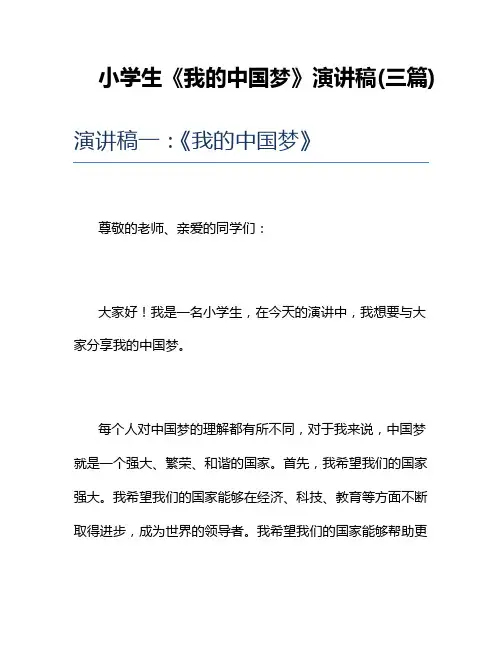 小学生《我的中国梦》演讲稿(三篇)

演讲稿一：《我的中国梦》

尊敬的老师、亲爱的同学们：

大家好！我是一名小学生，在今天的演讲中，我想要与大家分享我的中国梦。

每个人对中国梦的理解都有所不同，对于我来说，中国梦就是一个强大、繁荣、和谐的国家。首先，我希望我们的国家强大。我希望我们的国家能够在经济、科技、教育等方面不断取得进步，成为世界的领导者。我希望我们的国家能够帮助更